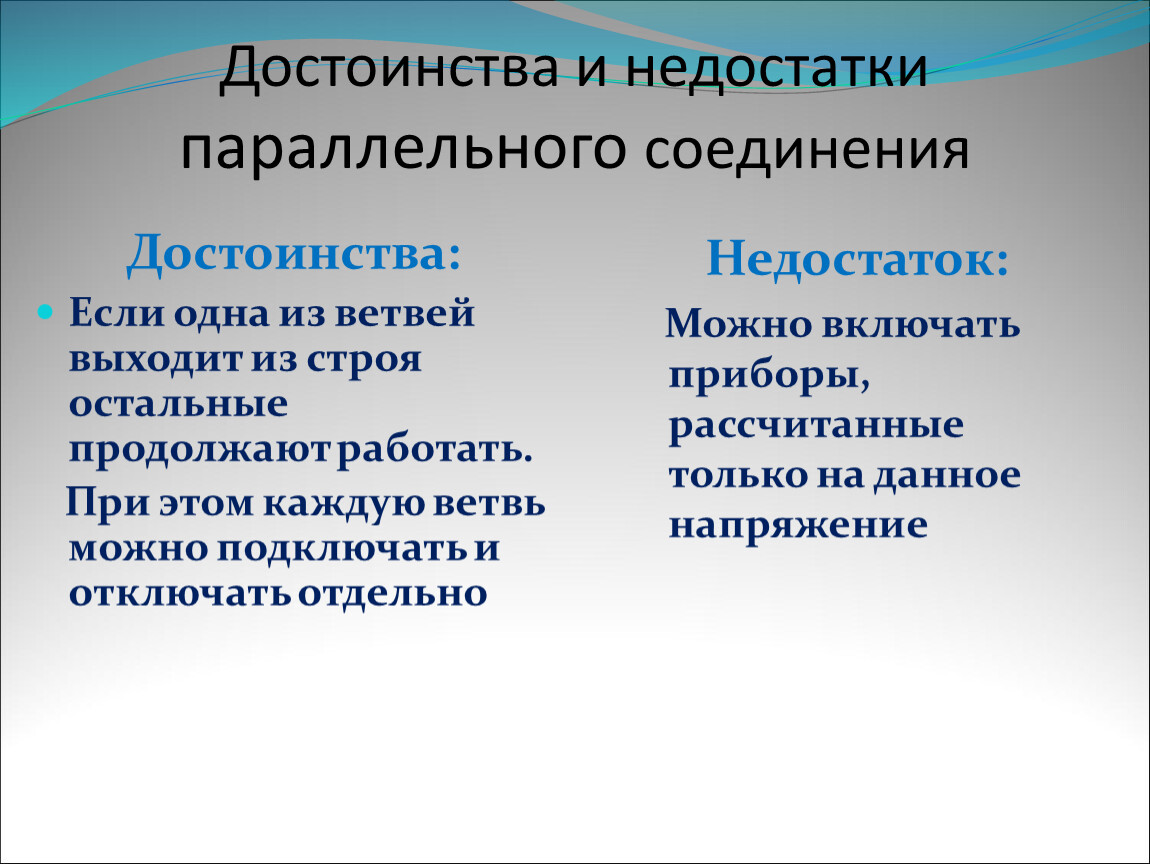 Достоинства и недостатки параллельного соединения

Достоинства:

Если одна из ветвей выходит из строя остальные продолжают работать.

При этом каждую ветвь можно подключать и отключать отдельно

Недостаток:

Можно включать приборы, рассчитанные только на данное напряжение